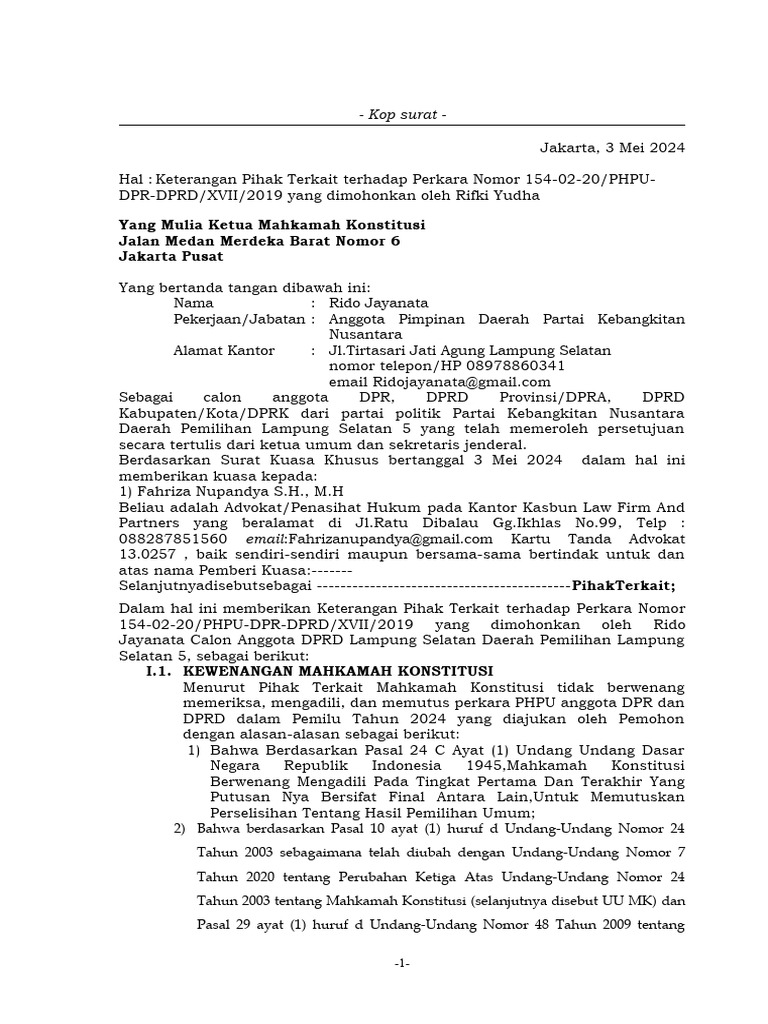 - Kop surat -

Jakarta, 3 Mei 2024

Hal : Keterangan Pihak Terkait terhadap Perkara Nomor 154-02-20/PHPU-DPR-DPRD/XVII/2019 yang dimohonkan oleh Rifki Yudha

Yang Mulia Ketua Mahkamah Konstitusi
Jalan Medan Merdeka Barat Nomor 6
Jakarta Pusat

Yang bertanda tangan dibawah ini:
Nama : Rido Jayanata
Pekerjaan/Jabatan : Anggota Pimpinan Daerah Partai Kebangkitan Nusantara
Alamat Kantor : Jl.Tirtasari Jati Agung Lampung Selatan
nomor telepon/HP 08978860341
email Ridojayanata@gmail.com
Sebagai calon anggota DPR, DPRD Provinsi/DPRA, DPRD Kabupaten/Kota/DPRK dari partai politik Partai Kebangkitan Nusantara Daerah Pemilihan Lampung Selatan 5 yang telah memeroleh persetujuan secara tertulis dari ketua umum dan sekretaris jenderal.
Berdasarkan Surat Kuasa Khusus bertanggal 3 Mei 2024 dalam hal ini memberikan kuasa kepada:
1) Fahriza Nupandya S.H., M.H
Beliau adalah Advokat/Penasihat Hukum pada Kantor Kasbun Law Firm And Partners yang beralamat di Jl.Ratu Dibalau Gg.Ikhlas No.99, Telp : 088287851560 email:Fahrizanupandya@gmail.com Kartu Tanda Advokat 13.0257 , baik sendiri-sendiri maupun bersama-sama bertindak untuk dan atas nama Pemberi Kuasa:-------
Selanjutnyadisebutsebagai -------------------------------------------PihakTerkait;

Dalam hal ini memberikan Keterangan Pihak Terkait terhadap Perkara Nomor 154-02-20/PHPU-DPR-DPRD/XVII/2019 yang dimohonkan oleh Rido Jayanata Calon Anggota DPRD Lampung Selatan Daerah Pemilihan Lampung Selatan 5, sebagai berikut:
I.1. KEWENANGAN MAHKAMAH KONSTITUSI
Menurut Pihak Terkait Mahkamah Konstitusi tidak berwenang memeriksa, mengadili, dan memutus perkara PHPU anggota DPR dan DPRD dalam Pemilu Tahun 2024 yang diajukan oleh Pemohon dengan alasan-alasan sebagai berikut:
1) Bahwa Berdasarkan Pasal 24 C Ayat (1) Undang Undang Dasar Negara Republik Indonesia 1945,Mahkamah Konstitusi Berwenang Mengadili Pada Tingkat Pertama Dan Terakhir Yang Putusan Nya Bersifat Final Antara Lain,Untuk Memutuskan Perselisihan Tentang Hasil Pemilihan Umum;
2) Bahwa berdasarkan Pasal 10 ayat (1) huruf d Undang-Undang Nomor 24 Tahun 2003 sebagaimana telah diubah dengan Undang-Undang Nomor 7 Tahun 2020 tentang Perubahan Ketiga Atas Undang-Undang Nomor 24 Tahun 2003 tentang Mahkamah Konstitusi (selanjutnya disebut UU MK) dan Pasal 29 ayat (1) huruf d Undang-Undang Nomor 48 Tahun 2009 tentang

-1-